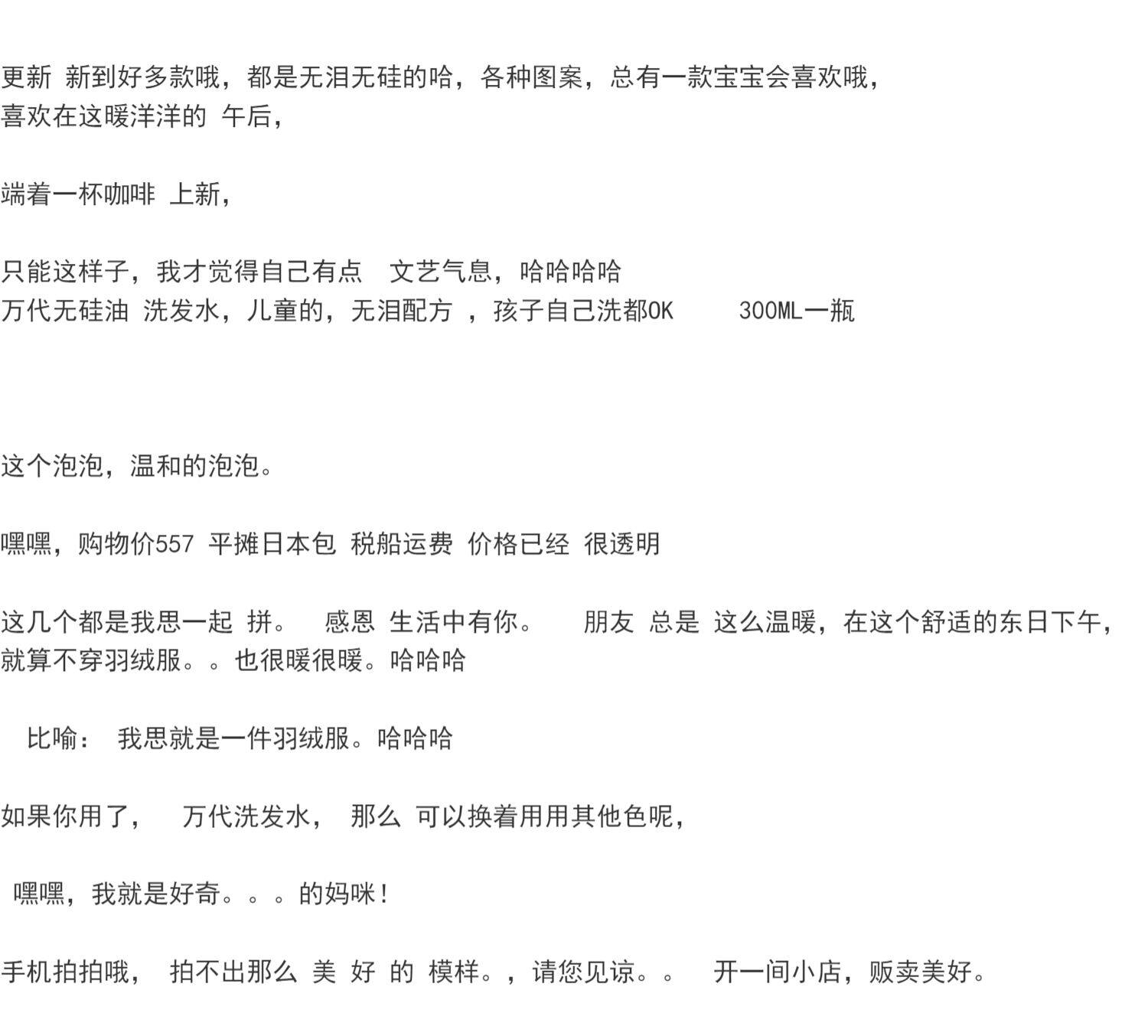 更新 新到好多款哦，都是无泪无硅的哈，各种图案，总有一款宝宝会喜欢哦，
喜欢在这暖洋洋的 午后，

端着一杯咖啡 上新，

只能这样子，我才觉得自己有点 文艺气息，哈哈哈哈
万代无硅油 洗发水，儿童的，无泪配方 ，孩子自己洗都OK 300ML一瓶

这个泡泡，温和的泡泡。

嘿嘿，购物价557 平摊日本包 税船运费 价格已经 很透明

这几个都是我思一起 拼。 感恩 生活中有你。 朋友 总是 这么温暖，在这个舒适的东日下午，就算不穿羽绒服。。也很暖很暖。哈哈哈

比喻： 我思就是一件羽绒服。哈哈哈

如果你用了， 万代洗发水， 那么 可以换着用用其他色呢，

嘿嘿，我就是好奇。。。的妈咪！

手机拍拍哦， 拍不出那么 美 好 的 模样。，请您见谅。。 开一间小店，贩卖美好。